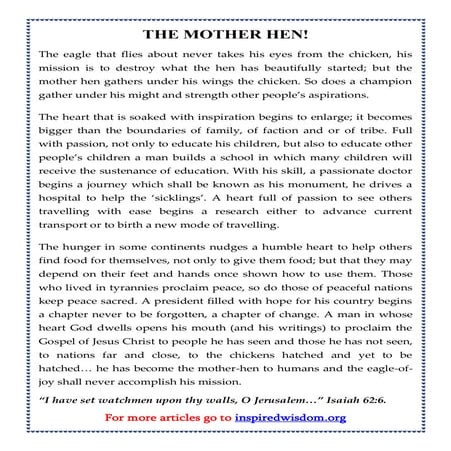 THE MOTHER HEN!

The eagle that flies about never takes his eyes from the chicken, his mission is to destroy what the hen has beautifully started; but the mother hen gathers under his wings the chicken. So does a champion gather under his might and strength other people's aspirations.

The heart that is soaked with inspiration begins to enlarge; it becomes bigger than the boundaries of family, of faction and or of tribe. Full with passion, not only to educate his children, but also to educate other people's children a man builds a school in which many children will receive the sustenance of education. With his skill, a passionate doctor begins a journey which shall be known as his monument, he drives a hospital to help the 'sicklings'. A heart full of passion to see others travelling with ease begins a research either to advance current transport or to birth a new mode of travelling.

The hunger in some continents nudges a humble heart to help others find food for themselves, not only to give them food; but that they may depend on their feet and hands once shown how to use them. Those who lived in tyrannies proclaim peace, so do those of peaceful nations keep peace sacred. A president filled with hope for his country begins a chapter never to be forgotten, a chapter of change. A man in whose heart God dwells opens his mouth (and his writings) to proclaim the Gospel of Jesus Christ to people he has seen and those he has not seen, to nations far and close, to the chickens hatched and yet to be hatched… he has become the mother-hen to humans and the eagle-of-joy shall never accomplish his mission.

"I have set watchmen upon thy walls, O Jerusalem…" Isaiah 62:6.

For more articles go to inspiredwisdom.org